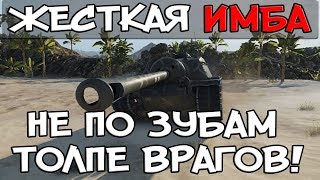 ЖЕСТКАЯ ИМБА

НЕ ПО ЗУБАМ ТОЛПЕ ВРАГОВ!